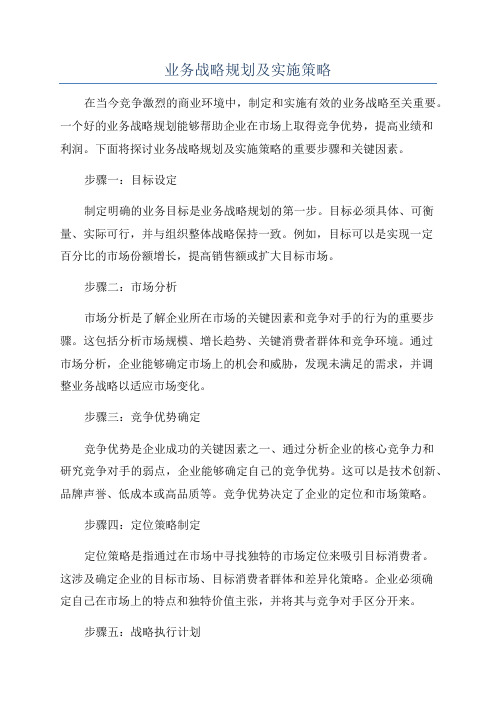 业务战略规划及实施策略

在当今竞争激烈的商业环境中，制定和实施有效的业务战略至关重要。一个好的业务战略规划能够帮助企业在市场上取得竞争优势，提高业绩和利润。下面将探讨业务战略规划及实施策略的重要步骤和关键因素。

步骤一：目标设定

制定明确的业务目标是业务战略规划的第一步。目标必须具体、可衡量、实际可行，并与组织整体战略保持一致。例如，目标可以是实现一定百分比的市场份额增长，提高销售额或扩大目标市场。

步骤二：市场分析

市场分析是了解企业所在市场的关键因素和竞争对手的行为的重要步骤。这包括分析市场规模、增长趋势、关键消费者群体和竞争环境。通过市场分析，企业能够确定市场上的机会和威胁，发现未满足的需求，并调整业务战略以适应市场变化。

步骤三：竞争优势确定

竞争优势是企业成功的关键因素之一、通过分析企业的核心竞争力和研究竞争对手的弱点，企业能够确定自己的竞争优势。这可以是技术创新、品牌声誉、低成本或高品质等。竞争优势决定了企业的定位和市场策略。

步骤四：定位策略制定

定位策略是指通过在市场中寻找独特的市场定位来吸引目标消费者。这涉及确定企业的目标市场、目标消费者群体和差异化策略。企业必须确定自己在市场上的特点和独特价值主张，并将其与竞争对手区分开来。

步骤五：战略执行计划